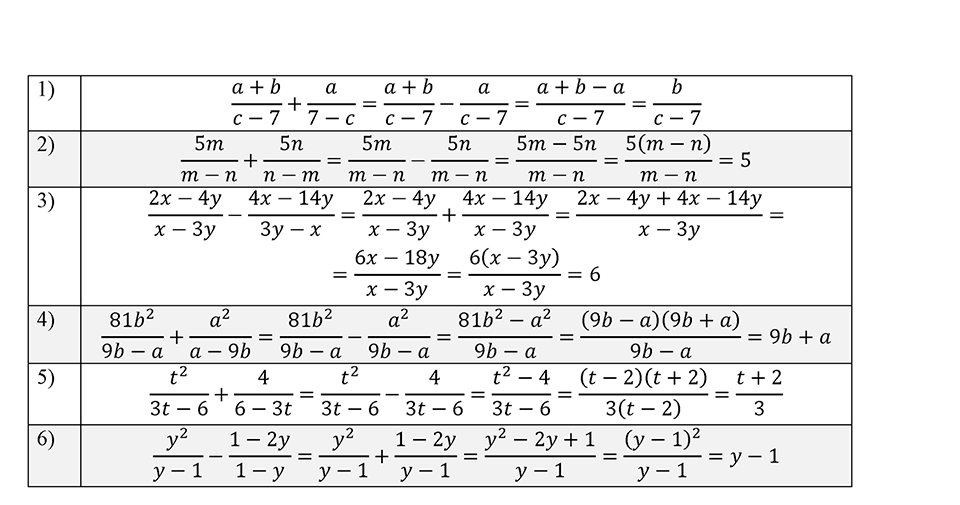 | | |
|---|---|
| 1) | $\frac{a+b}{c-7}+\frac{a}{7-c}=\frac{a+b}{c-7}-\frac{a}{c-7}=\frac{a+b-a}{c-7}=\frac{b}{c-7}$ |
| 2) | $\frac{5m}{m-n}+\frac{5n}{n-m}=\frac{5m}{m-n}-\frac{5n}{m-n}=\frac{5m-5n}{m-n}=\frac{5(m-n)}{m-n}=5$ |
| 3) | $\frac{2x-4y}{x-3y}-\frac{4x-14y}{3y-x}=\frac{2x-4y}{x-3y}+\frac{4x-14y}{x-3y}=\frac{2x-4y+4x-14y}{x-3y}=$ $=\frac{6x-18y}{x-3y}=\frac{6(x-3y)}{x-3y}=6$ |
| 4) | $\frac{81b^2}{9b-a}+\frac{a^2}{a-9b}=\frac{81b^2}{9b-a}-\frac{a^2}{9b-a}=\frac{81b^2-a^2}{9b-a}=\frac{(9b-a)(9b+a)}{9b-a}=9b+a$ |
| 5) | $\frac{t^2}{3t-6}+\frac{4}{6-3t}=\frac{t^2}{3t-6}-\frac{4}{3t-6}=\frac{t^2-4}{3t-6}=\frac{(t-2)(t+2)}{3(t-2)}=\frac{t+2}{3}$ |
| 6) | $\frac{y^2}{y-1}-\frac{1-2y}{1-y}=\frac{y^2}{y-1}+\frac{1-2y}{y-1}=\frac{y^2-2y+1}{y-1}=\frac{(y-1)^2}{y-1}=y-1$ |